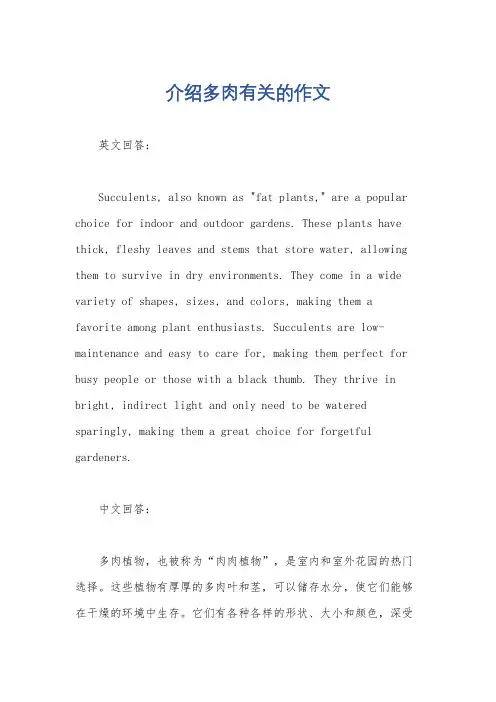 介绍多肉有关的作文

英文回答：

Succulents, also known as "fat plants," are a popular choice for indoor and outdoor gardens. These plants have thick, fleshy leaves and stems that store water, allowing them to survive in dry environments. They come in a wide variety of shapes, sizes, and colors, making them a favorite among plant enthusiasts. Succulents are low-maintenance and easy to care for, making them perfect for busy people or those with a black thumb. They thrive in bright, indirect light and only need to be watered sparingly, making them a great choice for forgetful gardeners.

中文回答：

多肉植物，也被称为“肉肉植物”，是室内和室外花园的热门选择。这些植物有厚厚的多肉叶和茎，可以储存水分，使它们能够在干燥的环境中生存。它们有各种各样的形状、大小和颜色，深受